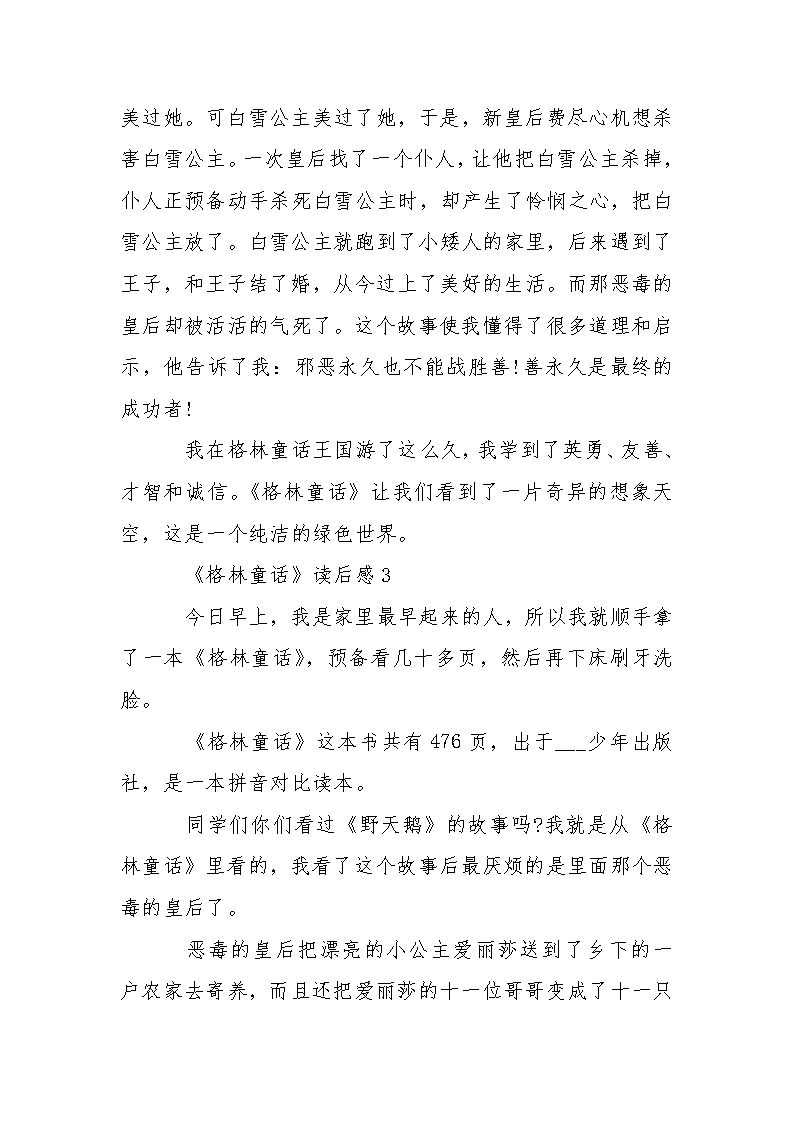 美过她。可白雪公主美过了她，于是，新皇后费尽心机想杀害白雪公主。一次皇后找了一个仆人，让他把白雪公主杀掉，仆人正预备动手杀死白雪公主时，却产生了怜悯之心，把白雪公主放了。白雪公主就跑到了小矮人的家里，后来遇到了王子，和王子结了婚，从今过上了美好的生活。而那恶毒的皇后却被活活的气死了。这个故事使我懂得了很多道理和启示，他告诉了我：邪恶永久也不能战胜善!善永久是最终的成功者!

我在格林童话王国游了这么久，我学到了英勇、友善、才智和诚信。《格林童话》让我们看到了一片奇异的想象天空，这是一个纯洁的绿色世界。

《格林童话》读后感 3

今日早上，我是家里最早起来的人，所以我就顺手拿了一本《格林童话》，预备看几十多页，然后再下床刷牙洗脸。

《格林童话》这本书共有 476 页，出于___少年出版社，是一本拼音对比读本。

同学们你们看过《野天鹅》的故事吗?我就是从《格林童话》里看的，我看了这个故事后最厌烦的是里面那个恶毒的皇后了。

恶毒的皇后把漂亮的小公主爱丽莎送到了乡下的一户农家去寄养，而且还把爱丽莎的十一位哥哥变成了十一只